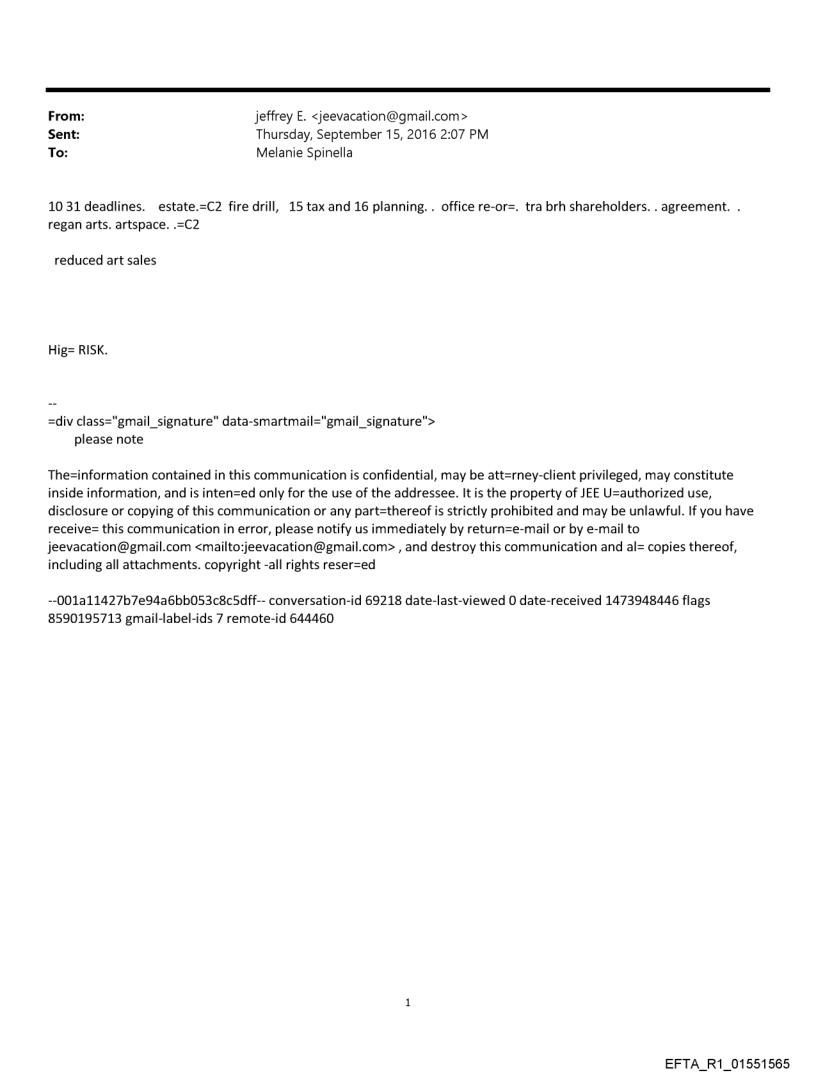 From: jeffrey E. <jeevacation@gmail.com>
Sent: Thursday, September 15, 2016 2:07 PM
To: Melanie Spinella

10 31 deadlines. estate.=C2 fire drill, 15 tax and 16 planning. . office re-or=. tra brh shareholders. . agreement. . regan arts. artspace. .=C2

reduced art sales

Hig= RISK.

--
=div class="gmail_signature" data-smartmail="gmail_signature">
please note

The=information contained in this communication is confidential, may be att=rney-client privileged, may constitute inside information, and is inten=ed only for the use of the addressee. It is the property of JEE U=authorized use, disclosure or copying of this communication or any part=thereof is strictly prohibited and may be unlawful. If you have receive= this communication in error, please notify us immediately by return=e-mail or by e-mail to jeevacation@gmail.com <mailto:jeevacation@gmail.com> , and destroy this communication and al= copies thereof, including all attachments. copyright -all rights reser=ed

--001a11427b7e94a6bb053c8c5dff-- conversation-id 69218 date-last-viewed 0 date-received 1473948446 flags 8590195713 gmail-label-ids 7 remote-id 644460

1

EFTA_R1_01551565